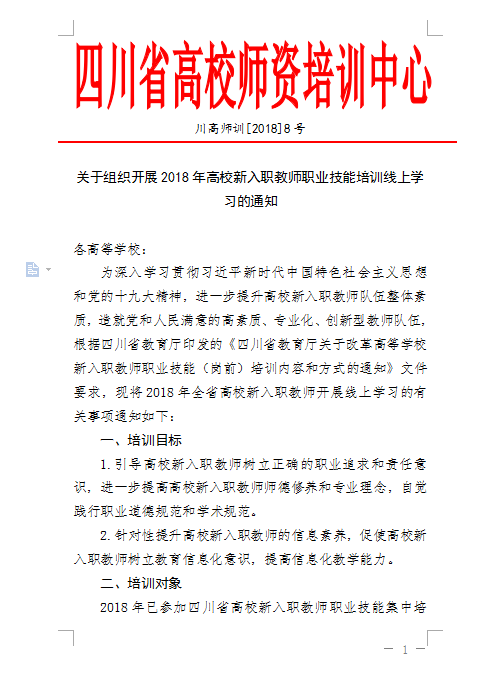 四川省高校师资培训中心

川高师训[2018]8号

关于组织开展2018年高校新入职教师职业技能培训线上学习的通知

各高等学校：

为深入学习贯彻习近平新时代中国特色社会主义思想和党的十九大精神，进一步提升高校新入职教师队伍整体素质，造就党和人民满意的高素质、专业化、创新型教师队伍，根据四川省教育厅印发的《四川省教育厅关于改革高等学校新入职教师职业技能（岗前）培训内容和方式的通知》文件要求，现将2018年全省高校新入职教师开展线上学习的有关事项通知如下：

一、培训目标

1.引导高校新入职教师树立正确的职业追求和责任意识，进一步提高高校新入职教师师德修养和专业理念，自觉践行职业道德规范和学术规范。

2.针对性提升高校新入职教师的信息素养，促使高校新入职教师树立教育信息化意识，提高信息化教学能力。

二、培训对象

2018年已参加四川省高校新入职教师职业技能集中培

— 1 —